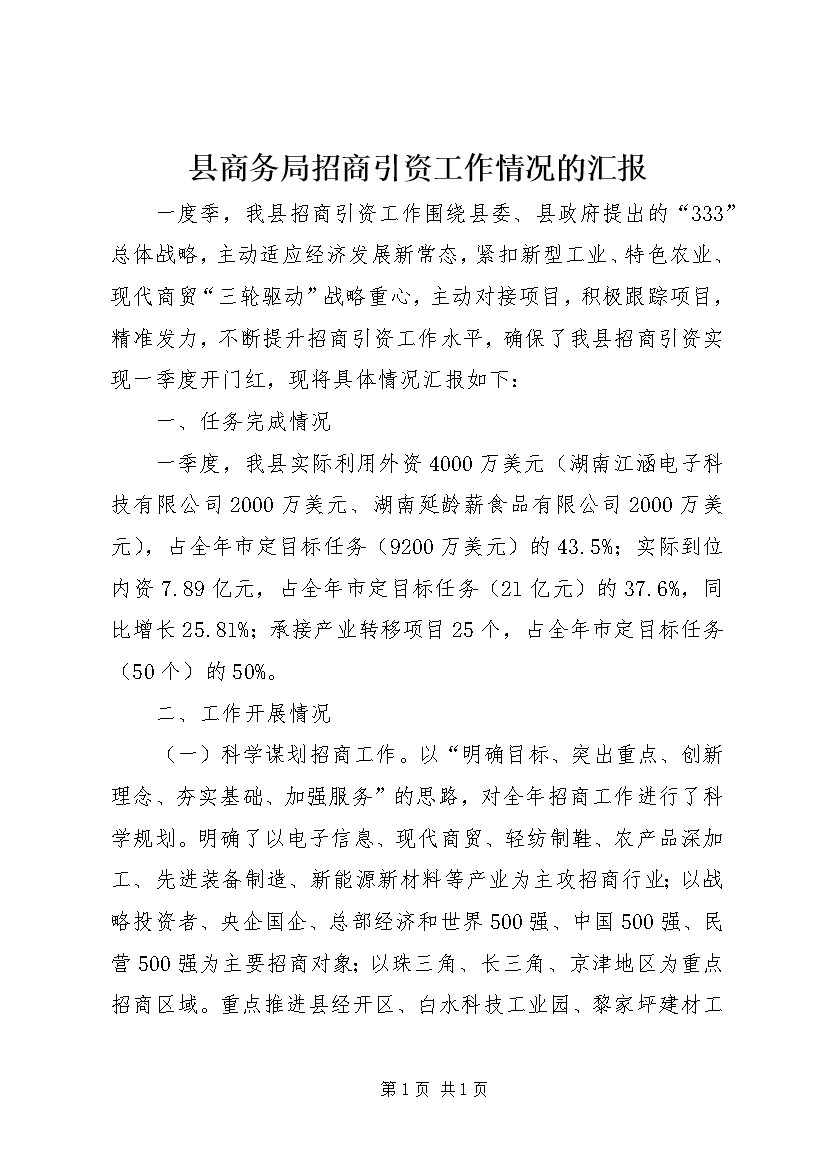 县商务局招商引资工作情况的汇报

一度季，我县招商引资工作围绕县委、县政府提出的“333”总体战略，主动适应经济发展新常态，紧扣新型工业、特色农业、现代商贸“三轮驱动”战略重心，主动对接项目，积极跟踪项目，精准发力，不断提升招商引资工作水平，确保了我县招商引资实现一季度开门红，现将具体情况汇报如下：

一、任务完成情况

一季度，我县实际利用外资4000万美元（湖南江涵电子科技有限公司2000万美元、湖南延龄薪食品有限公司2000万美元），占全年市定目标任务（9200万美元）的43.5%；实际到位内资7.89亿元，占全年市定目标任务（21亿元）的37.6%，同比增长25.81%；承接产业转移项目25个，占全年市定目标任务（50个）的50%。

二、工作开展情况

（一）科学谋划招商工作。以“明确目标、突出重点、创新理念、夯实基础、加强服务”的思路，对全年招商工作进行了科学规划。明确了以电子信息、现代商贸、轻纺制鞋、农产品深加工、先进装备制造、新能源新材料等产业为主攻招商行业；以战略投资者、央企国企、总部经济和世界500强、中国500强、民营500强为主要招商对象；以珠三角、长三角、京津地区为重点招商区域。重点推进县经开区、白水科技工业园、黎家坪建材工

第1页 共1页